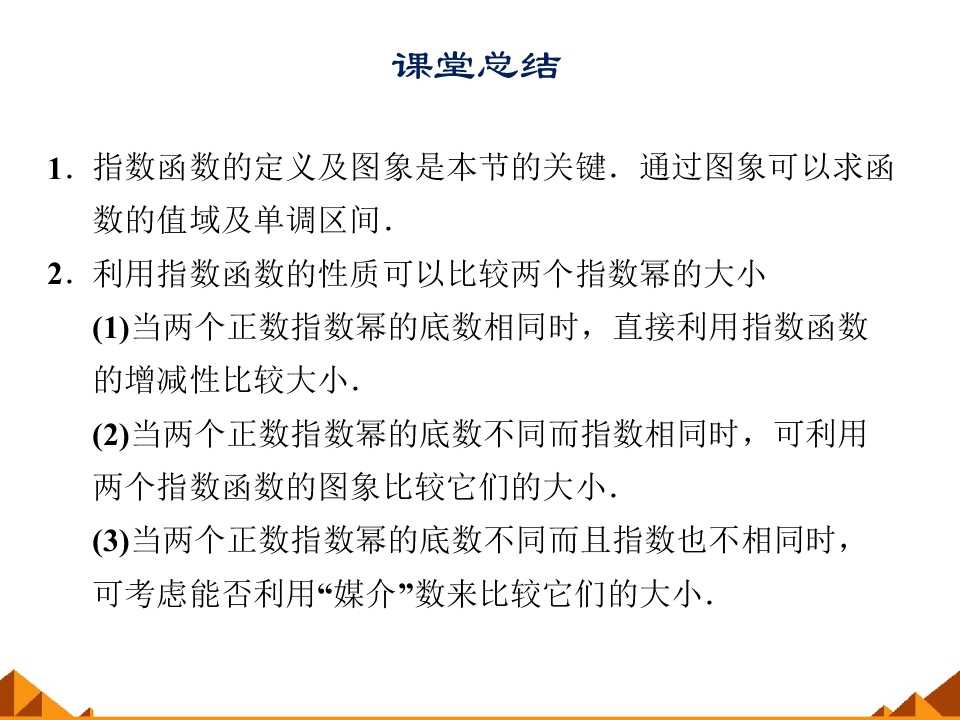 课堂总结

1.指数函数的定义及图象是本节的关键.通过图象可以求函数的值域及单调区间.

2.利用指数函数的性质可以比较两个指数幂的大小

(1)当两个正数指数幂的底数相同时，直接利用指数函数的增减性比较大小.

(2)当两个正数指数幂的底数不同而指数相同时，可利用两个指数函数的图象比较它们的大小.

(3)当两个正数指数幂的底数不同而且指数也不相同时，可考虑能否利用“媒介”数来比较它们的大小.